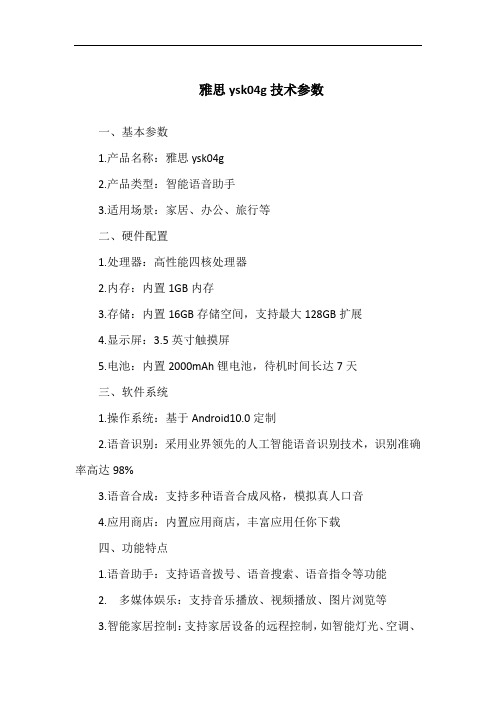 雅思 ysk04g 技术参数

一、基本参数

1.产品名称：雅思 ysk04g

2.产品类型：智能语音助手

3.适用场景：家居、办公、旅行等

二、硬件配置

1.处理器：高性能四核处理器

2.内存：内置 1GB 内存

3.存储：内置 16GB 存储空间，支持最大 128GB 扩展

4.显示屏：3.5 英寸触摸屏

5.电池：内置 2000mAh 锂电池，待机时间长达 7 天

三、软件系统

1.操作系统：基于 Android10.0 定制

2.语音识别：采用业界领先的人工智能语音识别技术，识别准确率高达 98%

3.语音合成：支持多种语音合成风格，模拟真人口音

4.应用商店：内置应用商店，丰富应用任你下载

四、功能特点

1.语音助手：支持语音拨号、语音搜索、语音指令等功能

2. 多媒体娱乐：支持音乐播放、视频播放、图片浏览等

3.智能家居控制：支持家居设备的远程控制，如智能灯光、空调、